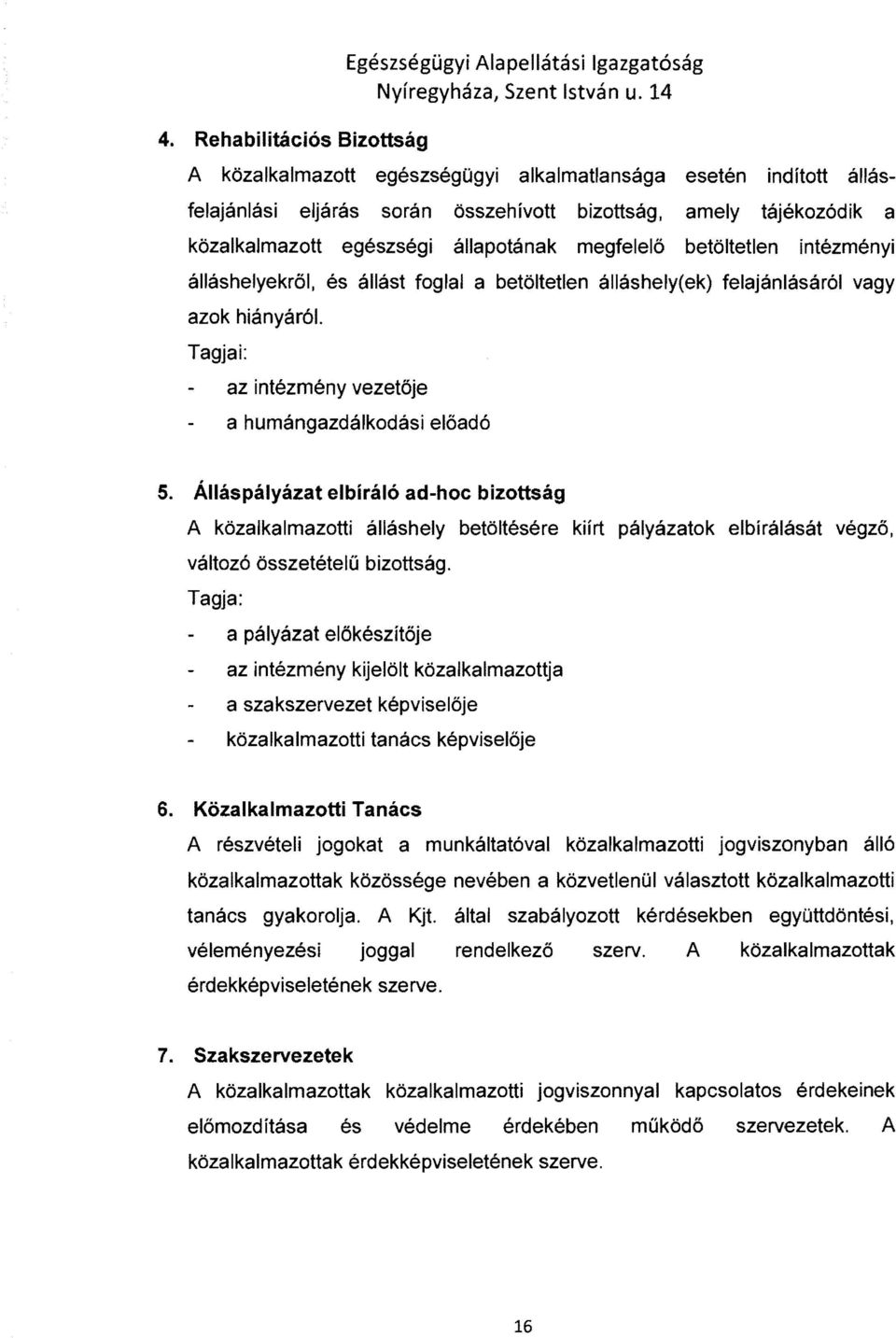 Egészségügyi Alapellátási Igazgatóság
Nyíregyháza, Szent István u. 14

4. Rehabilitációs Bizottság

A közalkalmazott egészségügyi alkalmatlansága esetén indított állásfelajánlási eljárás során összehívott bizottság, amely tájékozódik a közalkalmazott egészségi állapotának megfelelő betöltetlen intézményi álláshelyekről, és állást foglal a betöltetlen álláshely(ek) felajánlásáról vagy azok hiányáról.

Tagjai:
- az intézmény vezetője
- a humángazdálkodási előadó

5. Álláspályázat elbíráló ad-hoc bizottság

A közalkalmazotti álláshely betöltésére kiírt pályázatok elbírálását végző, változó összetételű bizottság.

Tagja:
- a pályázat előkészítője
- az intézmény kijelölt közalkalmazottja
- a szakszervezet képviselője
- közalkalmazotti tanács képviselője

6. Közalkalmazotti Tanács

A részvételi jogokat a munkáltatóval közalkalmazotti jogviszonyban álló közalkalmazottak közössége nevében a közvetlenül választott közalkalmazotti tanács gyakorolja. A Kjt. által szabályozott kérdésekben együttdöntési, véleményezési joggal rendelkező szerv. A közalkalmazottak érdekképviseletének szerve.

7. Szakszervezetek

A közalkalmazottak közalkalmazotti jogviszonnyal kapcsolatos érdekeinek előmozdítása és védelme érdekében működő szervezetek. A közalkalmazottak érdekképviseletének szerve.

16